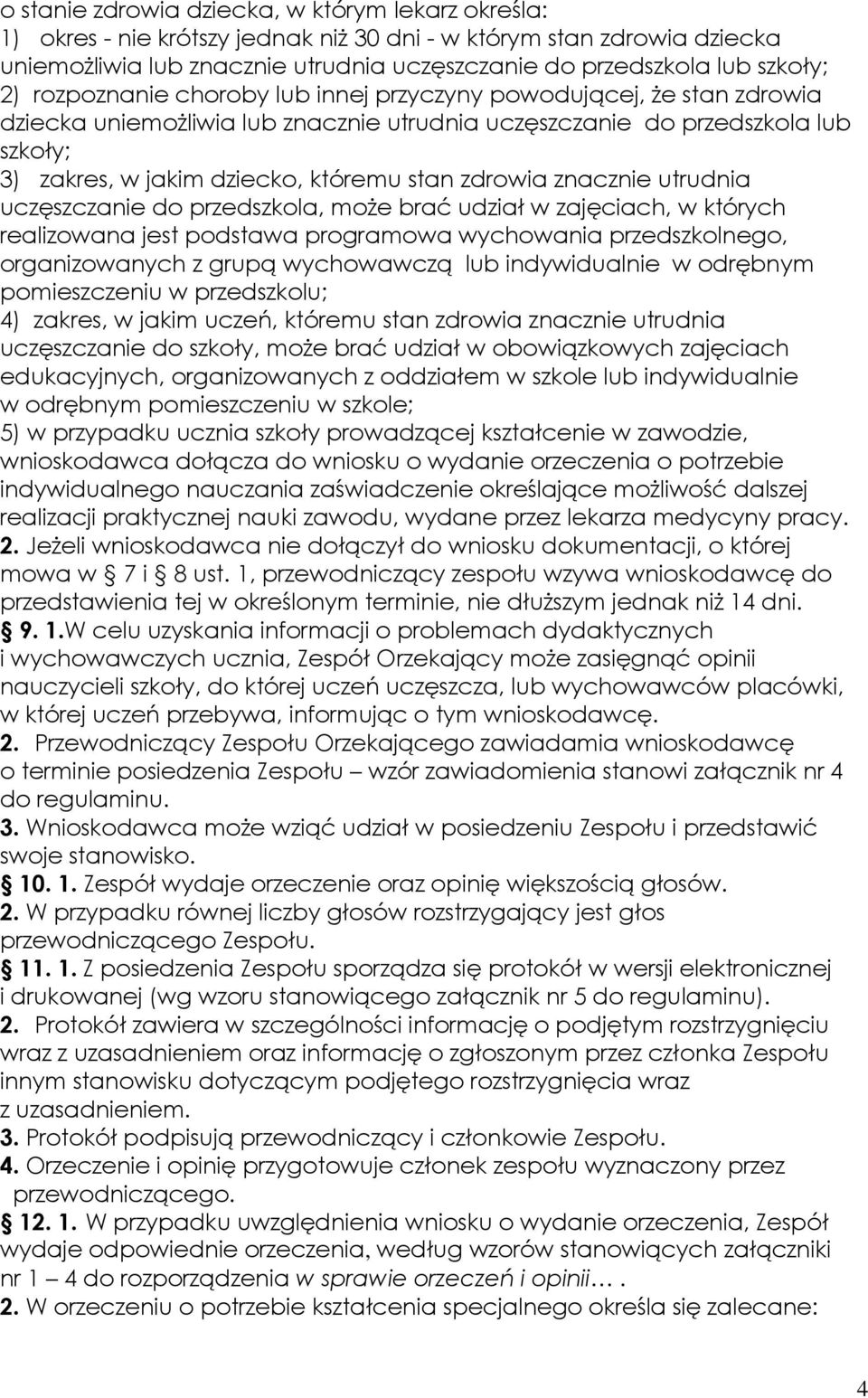 o stanie zdrowia dziecka, w którym lekarz określa:
1) okres - nie krótszy jednak niż 30 dni - w którym stan zdrowia dziecka uniemożliwia lub znacznie utrudnia uczęszczanie do przedszkola lub szkoły;
2) rozpoznanie choroby lub innej przyczyny powodującej, że stan zdrowia dziecka uniemożliwia lub znacznie utrudnia uczęszczanie do przedszkola lub szkoły;
3) zakres, w jakim dziecko, któremu stan zdrowia znacznie utrudnia uczęszczanie do przedszkola, może brać udział w zajęciach, w których realizowana jest podstawa programowa wychowania przedszkolnego, organizowanych z grupą wychowawczą lub indywidualnie w odrębnym pomieszczeniu w przedszkolu;
4) zakres, w jakim uczeń, któremu stan zdrowia znacznie utrudnia uczęszczanie do szkoły, może brać udział w obowiązkowych zajęciach edukacyjnych, organizowanych z oddziałem w szkole lub indywidualnie w odrębnym pomieszczeniu w szkole;
5) w przypadku ucznia szkoły prowadzącej kształcenie w zawodzie, wnioskodawca dołącza do wniosku o wydanie orzeczenia o potrzebie indywidualnego nauczania zaświadczenie określające możliwość dalszej realizacji praktycznej nauki zawodu, wydane przez lekarza medycyny pracy.
2. Jeżeli wnioskodawca nie dołączył do wniosku dokumentacji, o której mowa w § 7 i § 8 ust. 1, przewodniczący zespołu wzywa wnioskodawcę do przedstawienia tej w określonym terminie, nie dłuższym jednak niż 14 dni.
§ 9. 1.W celu uzyskania informacji o problemach dydaktycznych i wychowawczych ucznia, Zespół Orzekający może zasięgnąć opinii nauczycieli szkoły, do której uczeń uczęszcza, lub wychowawców placówki, w której uczeń przebywa, informując o tym wnioskodawcę.
2. Przewodniczący Zespołu Orzekającego zawiadamia wnioskodawcę o terminie posiedzenia Zespołu – wzór zawiadomienia stanowi załącznik nr 4 do regulaminu.
3. Wnioskodawca może wziąć udział w posiedzeniu Zespołu i przedstawić swoje stanowisko.
§ 10. 1. Zespół wydaje orzeczenie oraz opinię większością głosów.
2. W przypadku równej liczby głosów rozstrzygający jest głos przewodniczącego Zespołu.
§ 11. 1. Z posiedzenia Zespołu sporządza się protokół w wersji elektronicznej i drukowanej (wg wzoru stanowiącego załącznik nr 5 do regulaminu).
2. Protokół zawiera w szczególności informację o podjętym rozstrzygnięciu wraz z uzasadnieniem oraz informację o zgłoszonym przez członka Zespołu innym stanowisku dotyczącym podjętego rozstrzygnięcia wraz z uzasadnieniem.
3. Protokół podpisują przewodniczący i członkowie Zespołu.
4. Orzeczenie i opinię przygotowuje członek zespołu wyznaczony przez przewodniczącego.
§ 12. 1. W przypadku uwzględnienia wniosku o wydanie orzeczenia, Zespół wydaje odpowiednie orzeczenia, według wzorów stanowiących załączniki nr 1 – 4 do rozporządzenia w sprawie orzeczeń i opinii… .
2. W orzeczeniu o potrzebie kształcenia specjalnego określa się zalecane:

4